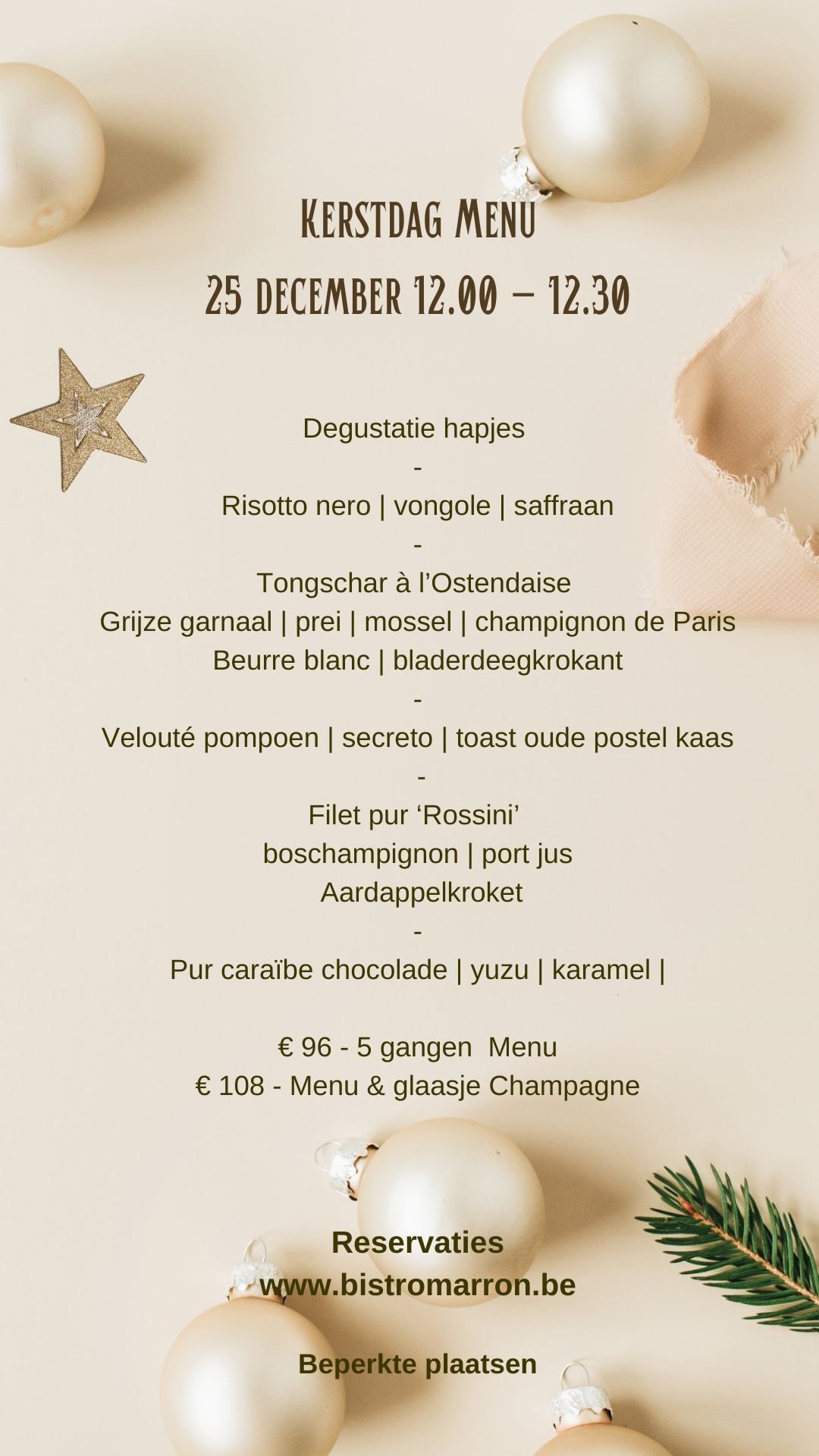 Kerstdag Menu
25 december 12.00 – 12.30

Degustatie hapjes
-
Risotto nero | vongole | saffraan
-
Tongschar à l'Ostendaise
Grijze garnaal | prei | mossel | champignon de Paris
Beurre blanc | bladerdeegkrokant
-
Velouté pompoen | secreto | toast oude postel kaas
-
Filet pur 'Rossini'
boschampignon | port jus
Aardappelkroket
-
Pur caraïbe chocolade | yuzu | karamel |

€ 96 - 5 gangen Menu
€ 108 - Menu & glaasje Champagne

Reservaties
www.bistromarron.be

Beperkte plaatsen